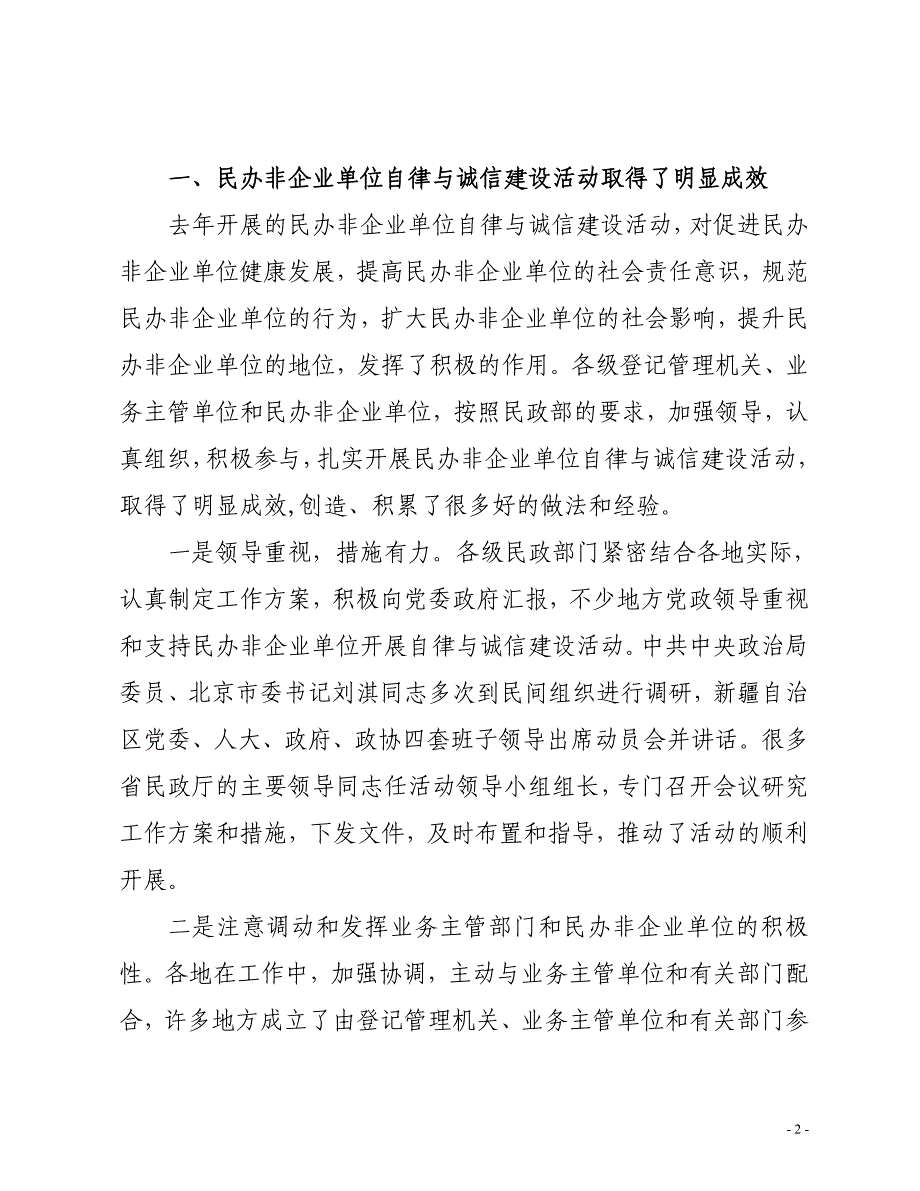 一、民办非企业单位自律与诚信建设活动取得了明显成效

去年开展的民办非企业单位自律与诚信建设活动，对促进民办非企业单位健康发展，提高民办非企业单位的社会责任意识，规范民办非企业单位的行为，扩大民办非企业单位的社会影响，提升民办非企业单位的地位，发挥了积极的作用。各级登记管理机关、业务主管单位和民办非企业单位，按照民政部的要求，加强领导，认真组织，积极参与，扎实开展民办非企业单位自律与诚信建设活动，取得了明显成效,创造、积累了很多好的做法和经验。

一是领导重视，措施有力。各级民政部门紧密结合各地实际，认真制定工作方案，积极向党委政府汇报，不少地方党政领导重视和支持民办非企业单位开展自律与诚信建设活动。中共中央政治局委员、北京市委书记刘淇同志多次到民间组织进行调研，新疆自治区党委、人大、政府、政协四套班子领导出席动员会并讲话。很多省民政厅的主要领导同志任活动领导小组组长，专门召开会议研究工作方案和措施，下发文件，及时布置和指导，推动了活动的顺利开展。

二是注意调动和发挥业务主管部门和民办非企业单位的积极性。各地在工作中，加强协调，主动与业务主管单位和有关部门配合，许多地方成立了由登记管理机关、业务主管单位和有关部门参

- 2 -